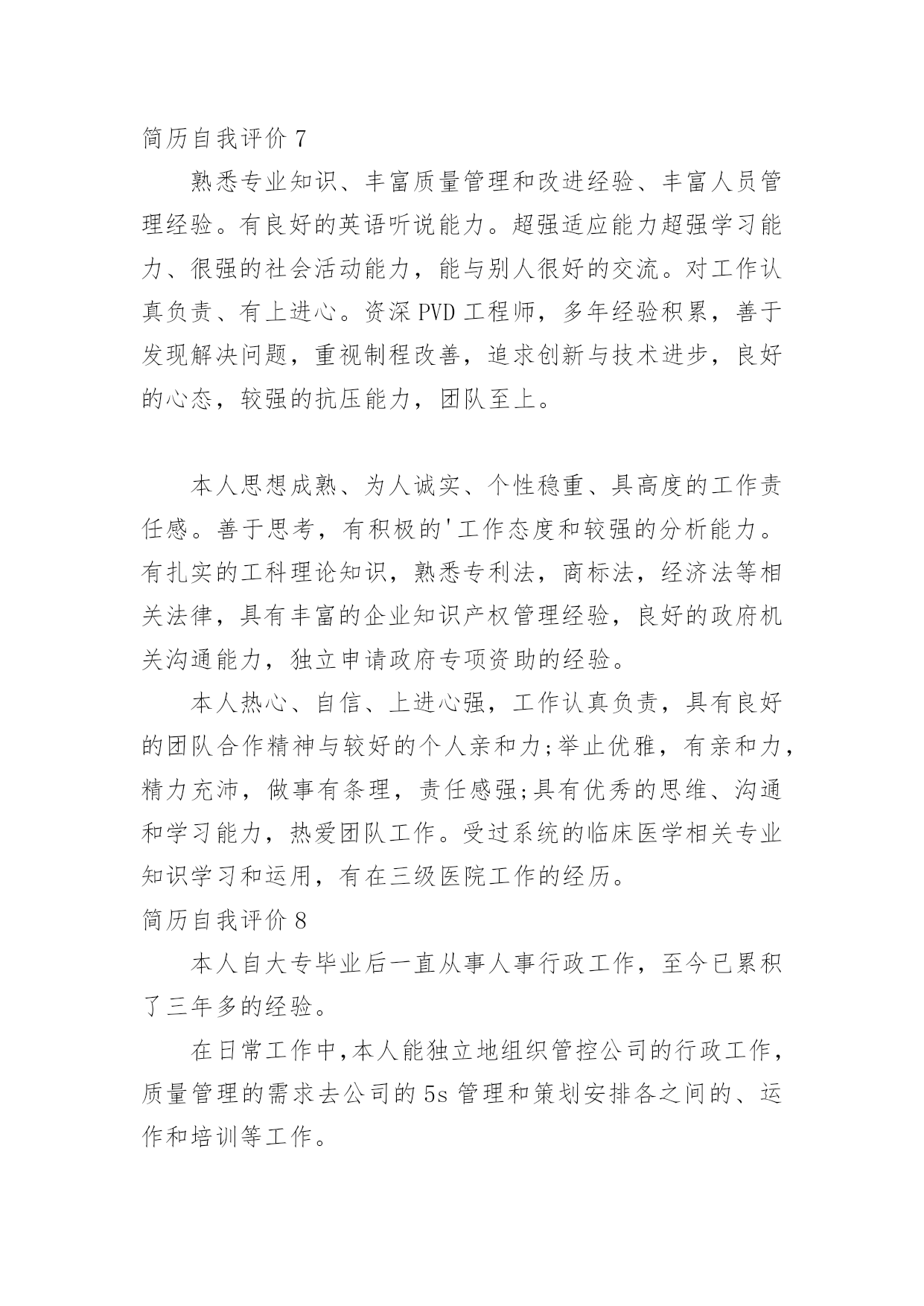 简历自我评价 7

熟悉专业知识、丰富质量管理和改进经验、丰富人员管理经验。有良好的英语听说能力。超强适应能力超强学习能力、很强的社会活动能力，能与别人很好的交流。对工作认真负责、有上进心。资深 PVD 工程师，多年经验积累，善于发现解决问题，重视制程改善，追求创新与技术进步，良好的心态，较强的抗压能力，团队至上。

本人思想成熟、为人诚实、个性稳重、具高度的工作责任感。善于思考，有积极的'工作态度和较强的分析能力。有扎实的工科理论知识，熟悉专利法，商标法，经济法等相关法律，具有丰富的企业知识产权管理经验，良好的政府机关沟通能力，独立申请政府专项资助的经验。

本人热心、自信、上进心强，工作认真负责，具有良好的团队合作精神与较好的个人亲和力;举止优雅，有亲和力，精力充沛，做事有条理，责任感强;具有优秀的思维、沟通和学习能力，热爱团队工作。受过系统的临床医学相关专业知识学习和运用，有在三级医院工作的经历。

简历自我评价 8

本人自大专毕业后一直从事人事行政工作，至今已累积了三年多的经验。

在日常工作中,本人能独立地组织管控公司的行政工作，质量管理的需求去公司的 5s 管理和策划安排各之间的、运作和培训等工作。